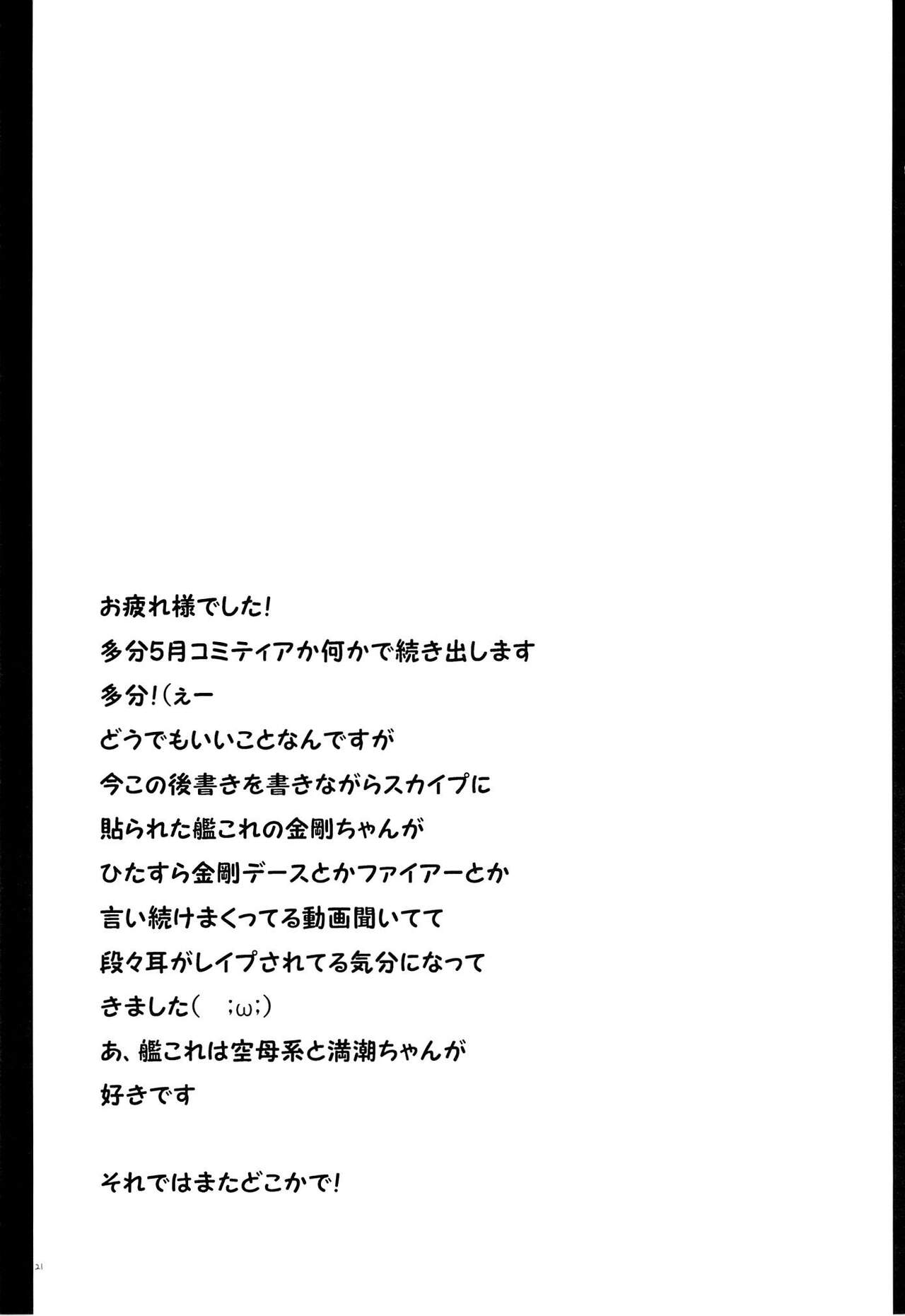 お疲れ様でした!
多分5月コミティアか何かで続き出します
多分!(ぇー
どうでもいいことなんですが
今この後書きを書きながらスカイプに
貼られた艦これの金剛ちゃんが
ひたすら金剛デースとかファイアーとか
言い続けまくってる動画聞いてて
段々耳がレイプされてる気分になって
きました( ;ω;)
あ、艦これは空母系と満潮ちゃんが
好きです

それではまたどこかで!

21